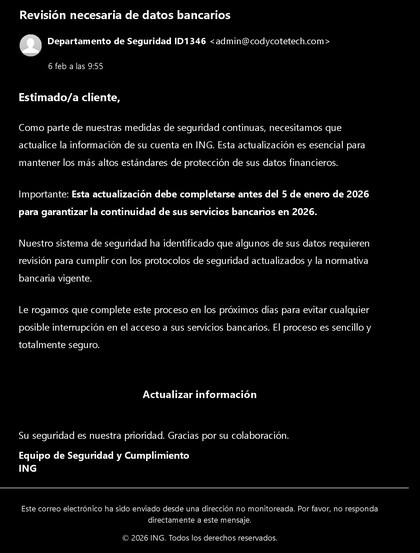 Revisión necesaria de datos bancarios

Departamento de Seguridad ID1346 <admin@codycotetech.com>

6 feb a las 9:55

Estimado/a cliente,

Como parte de nuestras medidas de seguridad continuas, necesitamos que actualice la información de su cuenta en ING. Esta actualización es esencial para mantener los más altos estándares de protección de sus datos financieros.

Importante: Esta actualización debe completarse antes del 5 de enero de 2026 para garantizar la continuidad de sus servicios bancarios en 2026.

Nuestro sistema de seguridad ha identificado que algunos de sus datos requieren revisión para cumplir con los protocolos de seguridad actualizados y la normativa bancaria vigente.

Le rogamos que complete este proceso en los próximos días para evitar cualquier posible interrupción en el acceso a sus servicios bancarios. El proceso es sencillo y totalmente seguro.

Actualizar información

Su seguridad es nuestra prioridad. Gracias por su colaboración.

Equipo de Seguridad y Cumplimiento
ING

Este correo electrónico ha sido enviado desde una dirección no monitoreada. Por favor, no responda directamente a este mensaje.

© 2026 ING. Todos los derechos reservados.